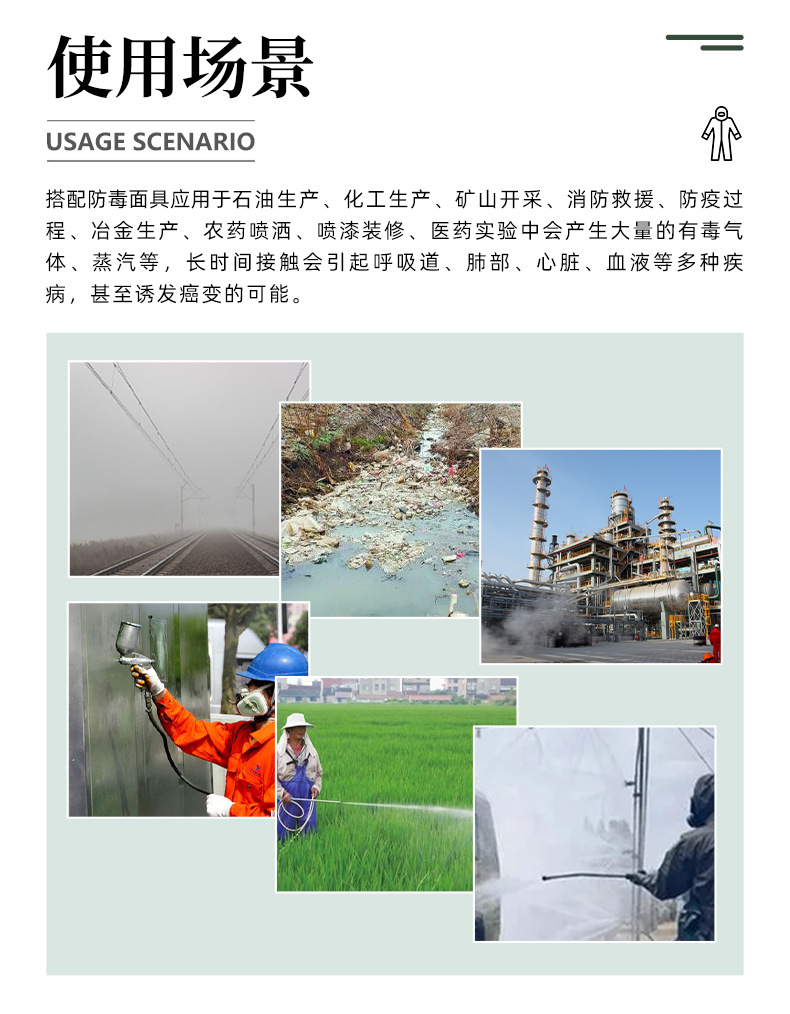 使用场景

USAGE SCENARIO

搭配防毒面具应用于石油生产、化工生产、矿山开采、消防救援、防疫过程、冶金生产、农药喷洒、喷漆装修、医药实验中会产生大量的有毒气体、蒸汽等，长时间接触会引起呼吸道、肺部、心脏、血液等多种疾病，甚至诱发癌变的可能。